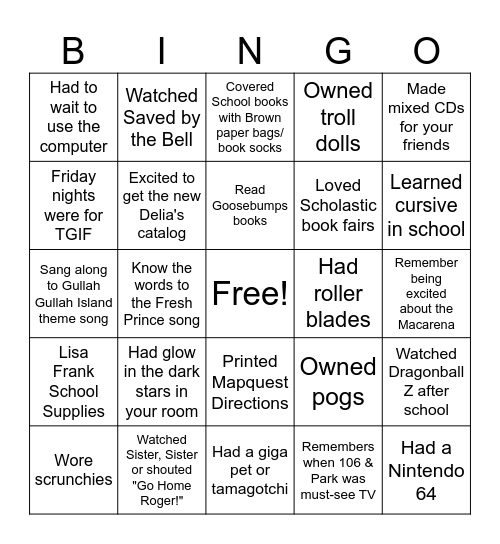 | B | I | N | G | O |
|---|---|---|---|---|
| Had to wait to use the computer | Watched Saved by the Bell | Covered School books with Brown paper bags/ book socks | Owned troll dolls | Made mixed CDs for your friends |
| Friday nights were for TGIF | Excited to get the new Delia's catalog | Read Goosebumps books | Loved Scholastic book fairs | Learned cursive in school |
| Sang along to Gullah Gullah Island theme song | Know the words to the Fresh Prince song | Free! | Had roller blades | Remember being excited about the Macarena |
| Lisa Frank School Supplies | Had glow in the dark stars in your room | Printed Mapquest Directions | Owned pogs | Watched Dragonball Z after school |
| Wore scrunchies | Watched Sister, Sister or shouted "Go Home Roger!" | Had a giga pet or tamagotchi | Remembers when 106 & Park was must-see TV | Had a Nintendo 64 |